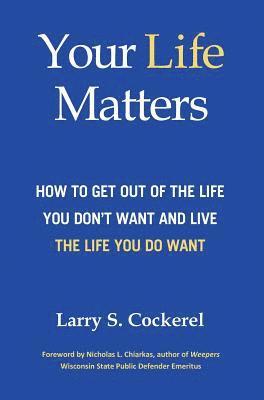 Your Life Matters

HOW TO GET OUT OF THE LIFE YOU DON'T WANT AND LIVE THE LIFE YOU DO WANT

Larry S. Cockerel

Foreword by Nicholas L. Chiarkas, author of Weepers
Wisconsin State Public Defender Emeritus